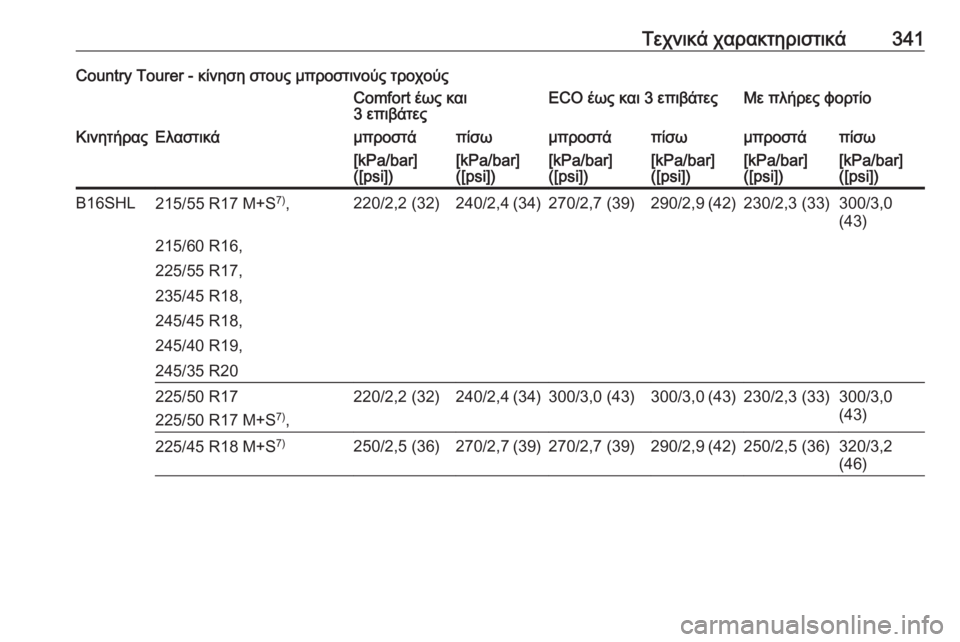 Τεχνικά χαρακτηριστικά 341

Country Tourer - κίνηση στους μπροστινούς τροχούς

| | | Comfort έως και 3 επιβάτες | | ECO έως και 3 επιβάτες | | Με πλήρες φορτίο | |
|---|---|---|---|---|---|---|---|
| Κινητήρας | Ελαστικά | μπροστά | πίσω | μπροστά | πίσω | μπροστά | πίσω |
| | | [kPa/bar] ([psi]) | [kPa/bar] ([psi]) | [kPa/bar] ([psi]) | [kPa/bar] ([psi]) | [kPa/bar] ([psi]) | [kPa/bar] ([psi]) |
| B16SHL | 215/55 R17 M+S$^{7)}$, 215/60 R16, 225/55 R17, 235/45 R18, 245/45 R18, 245/40 R19, 245/35 R20 | 220/2,2 (32) | 240/2,4 (34) | 270/2,7 (39) | 290/2,9 (42) | 230/2,3 (33) | 300/3,0 (43) |
| | 225/50 R17 225/50 R17 M+S$^{7)}$, | 220/2,2 (32) | 240/2,4 (34) | 300/3,0 (43) | 300/3,0 (43) | 230/2,3 (33) | 300/3,0 (43) |
| | 225/45 R18 M+S$^{7)}$ | 250/2,5 (36) | 270/2,7 (39) | 270/2,7 (39) | 290/2,9 (42) | 250/2,5 (36) | 320/3,2 (46) |

carmanualsonline.info